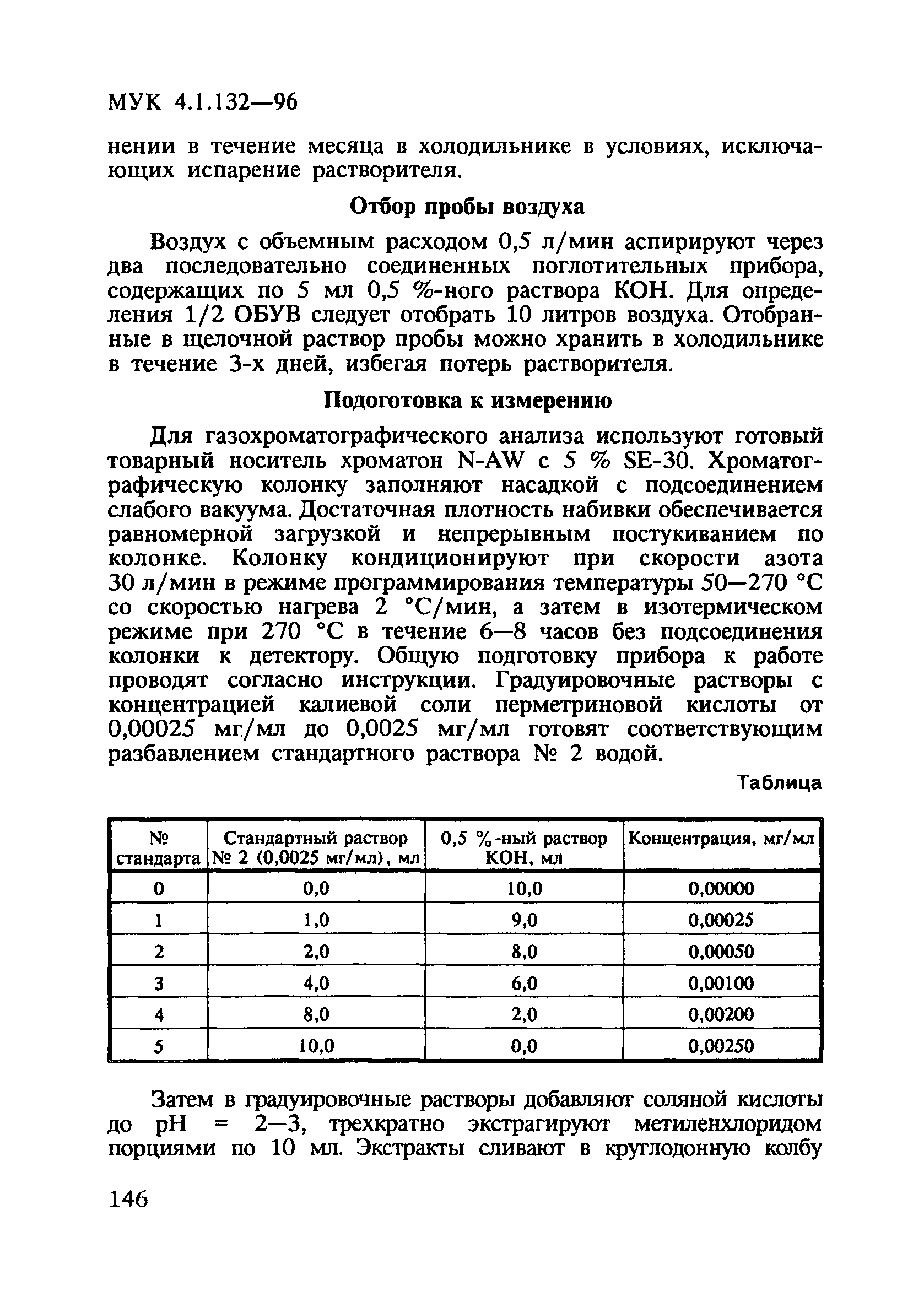 МУК 4.1.132—96

нении в течение месяца в холодильнике в условиях, исключающих испарение растворителя.

Отбор пробы воздуха

Воздух с объемным расходом 0,5 л/мин аспирируют через два последовательно соединенных поглотительных прибора, содержащих по 5 мл 0,5 %-ного раствора КОН. Для определения 1/2 ОБУВ следует отобрать 10 литров воздуха. Отобранные в щелочной раствор пробы можно хранить в холодильнике в течение 3-х дней, избегая потерь растворителя.

Подоготовка к измерению

Для газохроматографического анализа используют готовый товарный носитель хроматон N-AW с 5 % SE-30. Хроматографическую колонку заполняют насадкой с подсоединением слабого вакуума. Достаточная плотность набивки обеспечивается равномерной загрузкой и непрерывным постукиванием по колонке. Колонку кондиционируют при скорости азота 30 л/мин в режиме программирования температуры 50—270 °С со скоростью нагрева 2 °С/мин, а затем в изотермическом режиме при 270 °С в течение 6—8 часов без подсоединения колонки к детектору. Общую подготовку прибора к работе проводят согласно инструкции. Градуировочные растворы с концентрацией калиевой соли перметриновой кислоты от 0,00025 мг/мл до 0,0025 мг/мл готовят соответствующим разбавлением стандартного раствора № 2 водой.

Таблица

| № стандарта | Стандартный раствор № 2 (0,0025 мг/мл), мл | 0,5 %-ный раствор КОН, мл | Концентрация, мг/мл |
|---|---|---|---|
| 0 | 0,0 | 10,0 | 0,00000 |
| 1 | 1,0 | 9,0 | 0,00025 |
| 2 | 2,0 | 8,0 | 0,00050 |
| 3 | 4,0 | 6,0 | 0,00100 |
| 4 | 8,0 | 2,0 | 0,00200 |
| 5 | 10,0 | 0,0 | 0,00250 |

Затем в градуировочные растворы добавляют соляной кислоты до pH = 2—3, трехкратно экстрагируют метиленхлоридом порциями по 10 мл. Экстракты сливают в круглодонную колбу

146